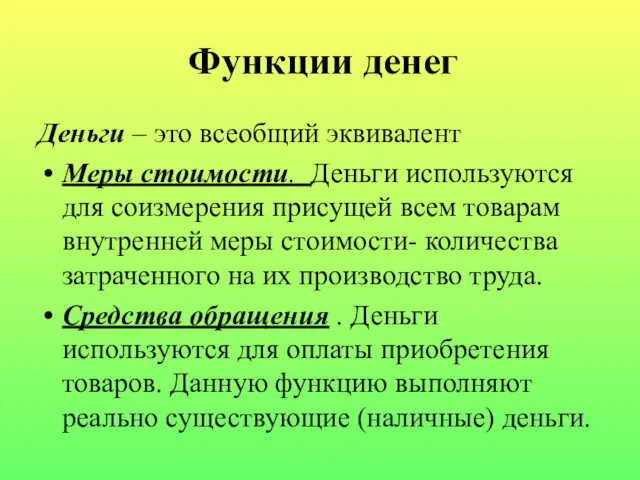 Функции денег

Деньги – это всеобщий эквивалент

• Меры стоимости. Деньги используются для соизмерения присущей всем товарам внутренней меры стоимости- количества затраченного на их производство труда.

• Средства обращения . Деньги используются для оплаты приобретения товаров. Данную функцию выполняют реально существующие (наличные) деньги.